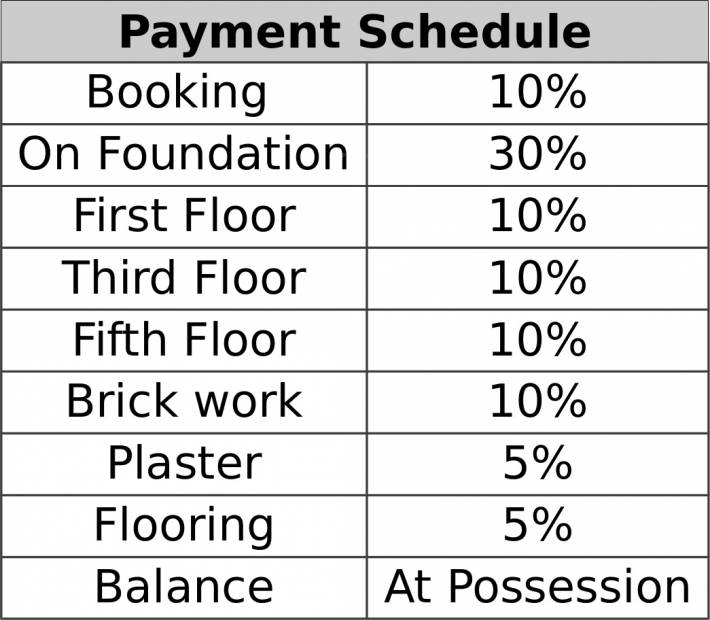 | Payment Schedule | |
|---|---|
| Booking | 10% |
| On Foundation | 30% |
| First Floor | 10% |
| Third Floor | 10% |
| Fifth Floor | 10% |
| Brick work | 10% |
| Plaster | 5% |
| Flooring | 5% |
| Balance | At Possession |